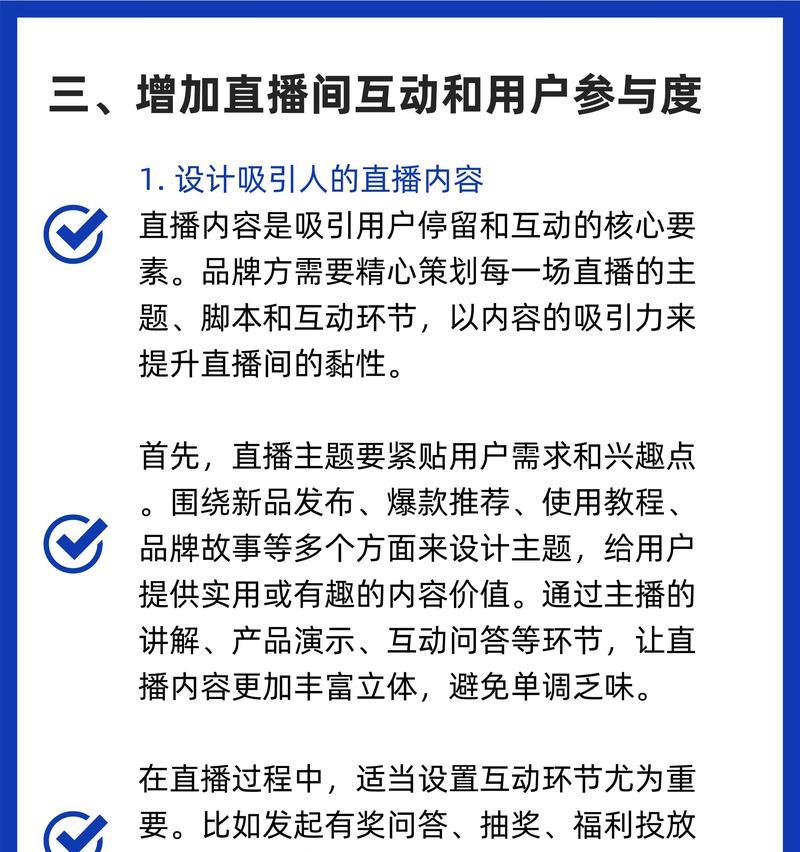 三、增加直播间互动和用户参与度

1. 设计吸引人的直播内容

直播内容是吸引用户停留和互动的核心要素。品牌方需要精心策划每一场直播的主题、脚本和互动环节，以内容的吸引力来提升直播间的黏性。

首先，直播主题要紧贴用户需求和兴趣点。围绕新品发布、爆款推荐、使用教程、品牌故事等多个方面来设计主题，给用户提供实用或有趣的内容价值。通过主播的讲解、产品演示、互动问答等环节，让直播内容更加丰富立体，避免单调乏味。

在直播过程中，适当设置互动环节尤为重要。比如发起有奖问答、抽奖、福利投放